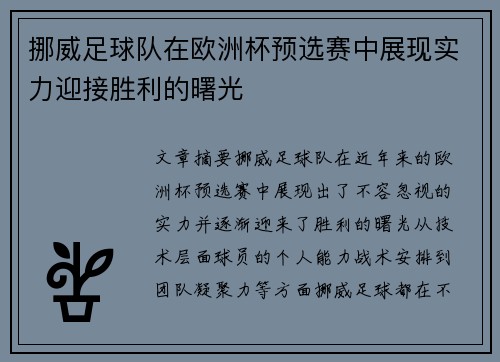 挪威足球队在欧洲杯预选赛中展现实力迎接胜利的曙光

文章摘要挪威足球队在近年来的欧洲杯预选赛中展现出了不容忽视的实力并逐渐迎来了胜利的曙光从技术层面球员的个人能力战术安排到团队凝聚力等方面挪威足球都在不